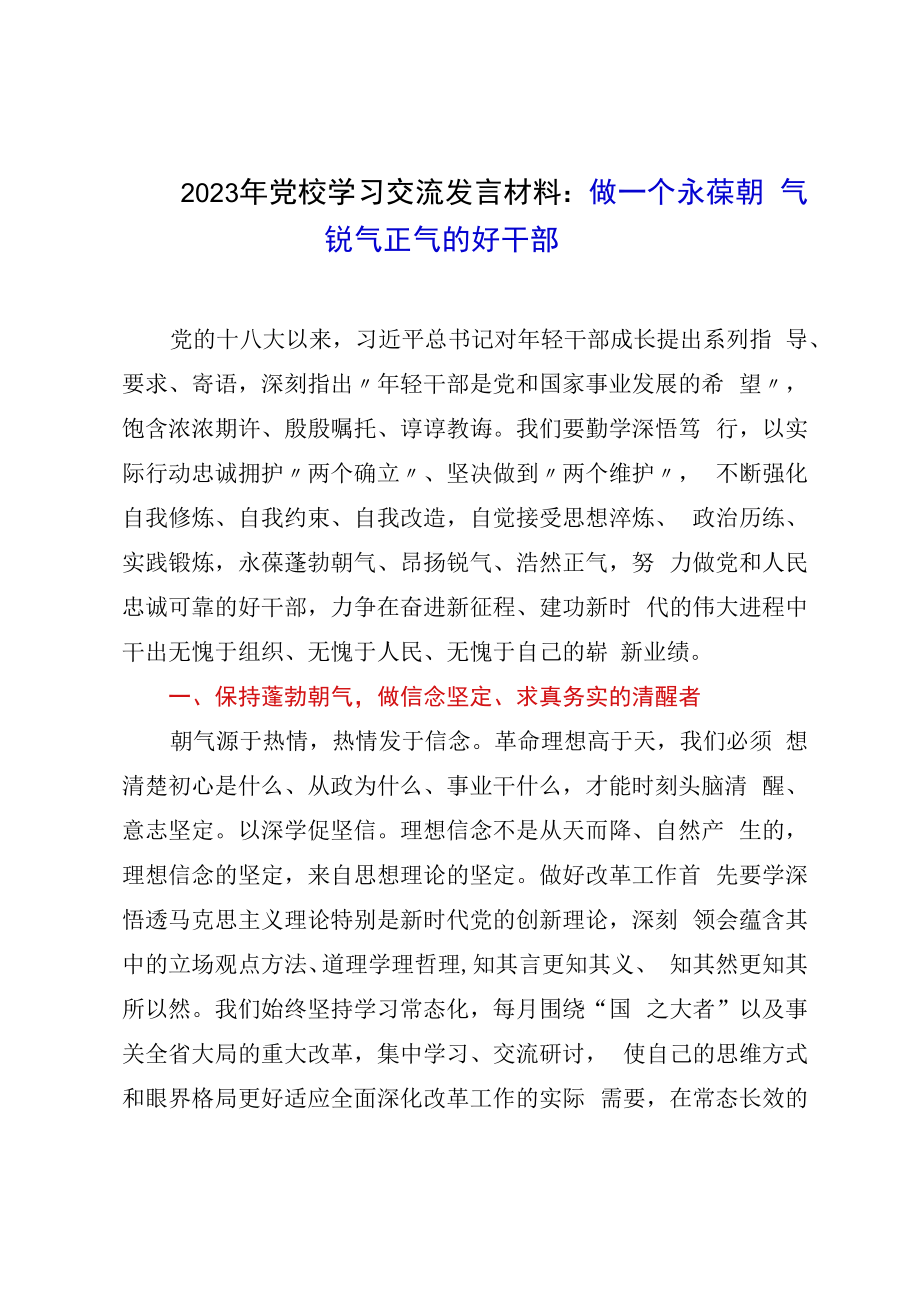 2023年党校学习交流发言材料：做一个永葆朝 气锐气正气的好干部

党的十八大以来，习近平总书记对年轻干部成长提出系列指 导、要求、寄语，深刻指出〃年轻干部是党和国家事业发展的希 望〃，饱含浓浓期许、殷殷嘱托、谆谆教诲。我们要勤学深悟笃 行，以实际行动忠诚拥护〃两个确立〃、坚决做到〃两个维护〃， 不断强化自我修炼、自我约束、自我改造，自觉接受思想淬炼、 政治历练、实践锻炼，永葆蓬勃朝气、昂扬锐气、浩然正气，努 力做党和人民忠诚可靠的好干部，力争在奋进新征程、建功新时 代的伟大进程中干出无愧于组织、无愧于人民、无愧于自己的崭 新业绩。

一、保持蓬勃朝气，做信念坚定、求真务实的清醒者

朝气源于热情，热情发于信念。革命理想高于天，我们必须 想清楚初心是什么、从政为什么、事业干什么，才能时刻头脑清 醒、意志坚定。以深学促坚信。理想信念不是从天而降、自然产 生的，理想信念的坚定，来自思想理论的坚定。做好改革工作首 先要学深悟透马克思主义理论特别是新时代党的创新理论，深刻 领会蕴含其中的立场观点方法、道理学理哲理,知其言更知其义、 知其然更知其所以然。我们始终坚持学习常态化，每月围绕“国 之大者”以及事关全省大局的重大改革，集中学习、交流研讨， 使自己的思维方式和眼界格局更好适应全面深化改革工作的实际 需要，在常态长效的